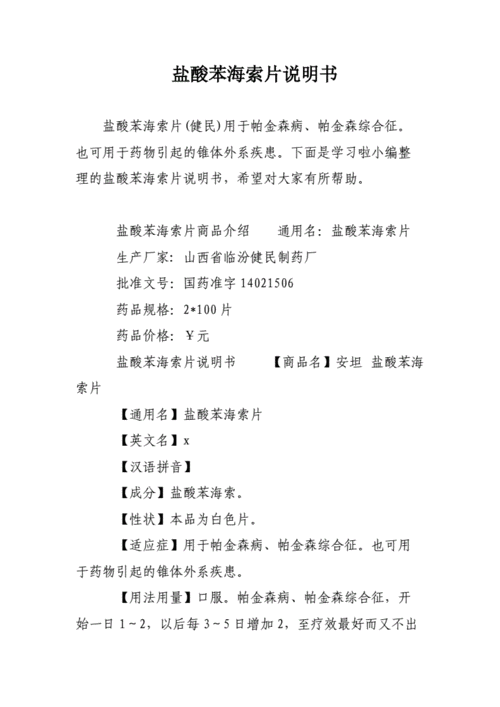 盐酸苯海索片说明书

盐酸苯海索片(健民)用于帕金森病、帕金森综合征。也可用于药物引起的锥体外系疾患。下面是学习啦小编整理的盐酸苯海索片说明书，希望对大家有所帮助。

盐酸苯海索片商品介绍　　通用名：盐酸苯海索片

生产厂家：山西省临汾健民制药厂

批准文号：国药准字 14021506

药品规格：2*100 片

药品价格：￥元

盐酸苯海索片说明书　　【商品名】安坦 盐酸苯海索片

【通用名】盐酸苯海索片

【英文名】x

【汉语拼音】

【成分】盐酸苯海索。

【性状】本品为白色片。

【适应症】用于帕金森病、帕金森综合征。也可用于药物引起的锥体外系疾患。

【用法用量】口服。帕金森病、帕金森综合征，开始一日 1～2，以后每 3～5 日增加 2，至疗效最好而又不出